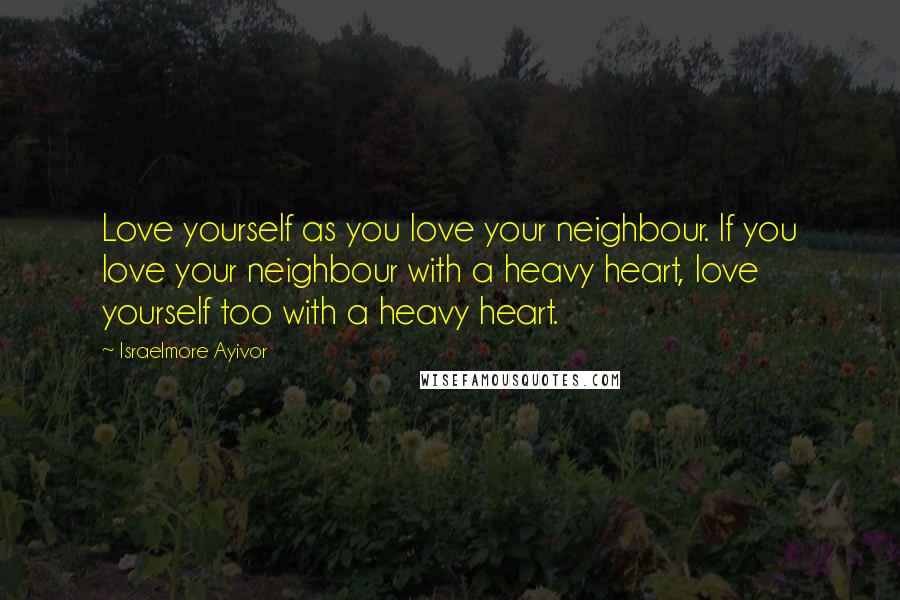 Love yourself as you love your neighbour. If you love your neighbour with a heavy heart, love yourself too with a heavy heart.

~ Israelmore Ayivor

WISEFAMOUSQUOTES.COM